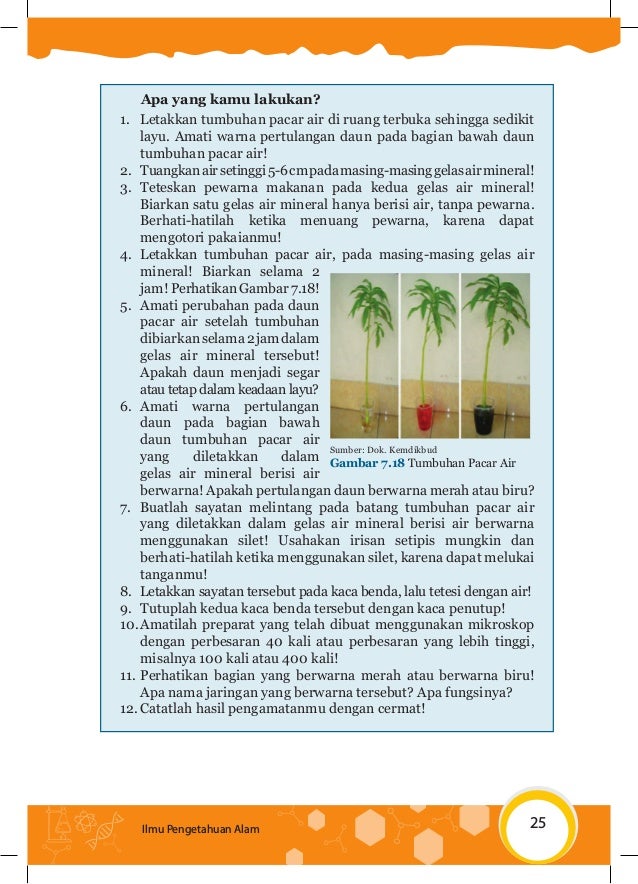 Apa yang kamu lakukan?

1. Letakkan tumbuhan pacar air di ruang terbuka sehingga sedikit layu. Amati warna pertulangan daun pada bagian bawah daun tumbuhan pacar air!
2. Tuangkan air setinggi 5-6 cm pada masing-masing gelas air mineral!
3. Teteskan pewarna makanan pada kedua gelas air mineral! Biarkan satu gelas air mineral hanya berisi air, tanpa pewarna. Berhati-hatilah ketika menuang pewarna, karena dapat mengotori pakaianmu!
4. Letakkan tumbuhan pacar air, pada masing-masing gelas air mineral! Biarkan selama 2 jam! Perhatikan Gambar 7.18!
5. Amati perubahan pada daun pacar air setelah tumbuhan dibiarkan selama 2 jam dalam gelas air mineral tersebut! Apakah daun menjadi segar atau tetap dalam keadaan layu?
6. Amati warna pertulangan daun pada bagian bawah daun tumbuhan pacar air yang diletakkan dalam gelas air mineral berisi air berwarna! Apakah pertulangan daun berwarna merah atau biru?
7. Buatlah sayatan melintang pada batang tumbuhan pacar air yang diletakkan dalam gelas air mineral berisi air berwarna menggunakan silet! Usahakan irisan setipis mungkin dan berhati-hatilah ketika menggunakan silet, karena dapat melukai tanganmu!
8. Letakkan sayatan tersebut pada kaca benda, lalu tetesi dengan air!
9. Tutuplah kedua kaca benda tersebut dengan kaca penutup!
10. Amatilah preparat yang telah dibuat menggunakan mikroskop dengan perbesaran 40 kali atau perbesaran yang lebih tinggi, misalnya 100 kali atau 400 kali!
11. Perhatikan bagian yang berwarna merah atau berwarna biru! Apa nama jaringan yang berwarna tersebut? Apa fungsinya?
12. Catatlah hasil pengamatanmu dengan cermat!

Sumber: Dok. Kemdikbud
Gambar 7.18 Tumbuhan Pacar Air

Ilmu Pengetahuan Alam

25